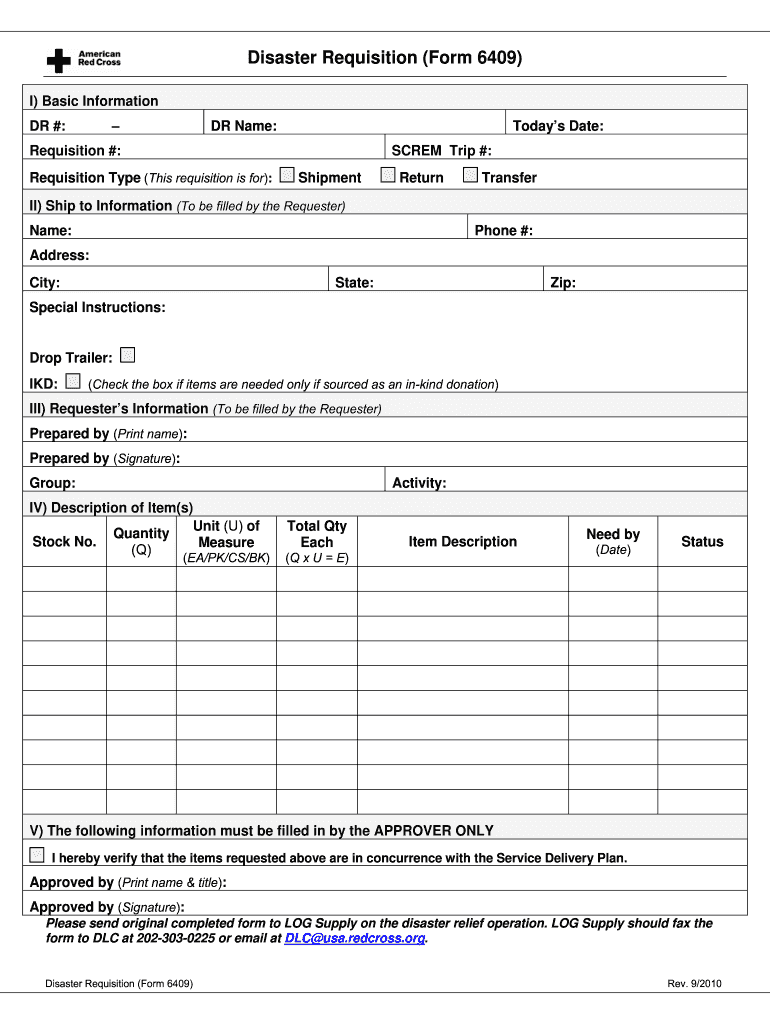 American Red Cross

Disaster Requisition (Form 6409)

I) Basic Information

DR #: – DR Name: Today's Date:

Requisition #: SCREM Trip #:

Requisition Type (This requisition is for): Shipment Return Transfer

II) Ship to Information (To be filled by the Requester)

Name: Phone #:

Address:

City: State: Zip:

Special Instructions:

Drop Trailer:

IKD: (Check the box if items are needed only if sourced as an in-kind donation)

III) Requester's Information (To be filled by the Requester)

Prepared by (Print name):

Prepared by (Signature):

Group: Activity:

IV) Description of Item(s)

| Stock No. | Quantity (Q) | Unit (U) of Measure (EA/PK/CS/BK) | Total Qty Each (Q x U = E) | Item Description | Need by (Date) | Status |
|---|---|---|---|---|---|---|
| | | | | | | |
| | | | | | | |
| | | | | | | |
| | | | | | | |
| | | | | | | |
| | | | | | | |
| | | | | | | |
| | | | | | | |
| | | | | | | |
| | | | | | | |

V) The following information must be filled in by the APPROVER ONLY

I hereby verify that the items requested above are in concurrence with the Service Delivery Plan.

Approved by (Print name & title):

Approved by (Signature):

Please send original completed form to LOG Supply on the disaster relief operation. LOG Supply should fax the form to DLC at 202-303-0225 or email at DLC@usa.redcross.org.

Disaster Requisition (Form 6409) Rev. 9/2010